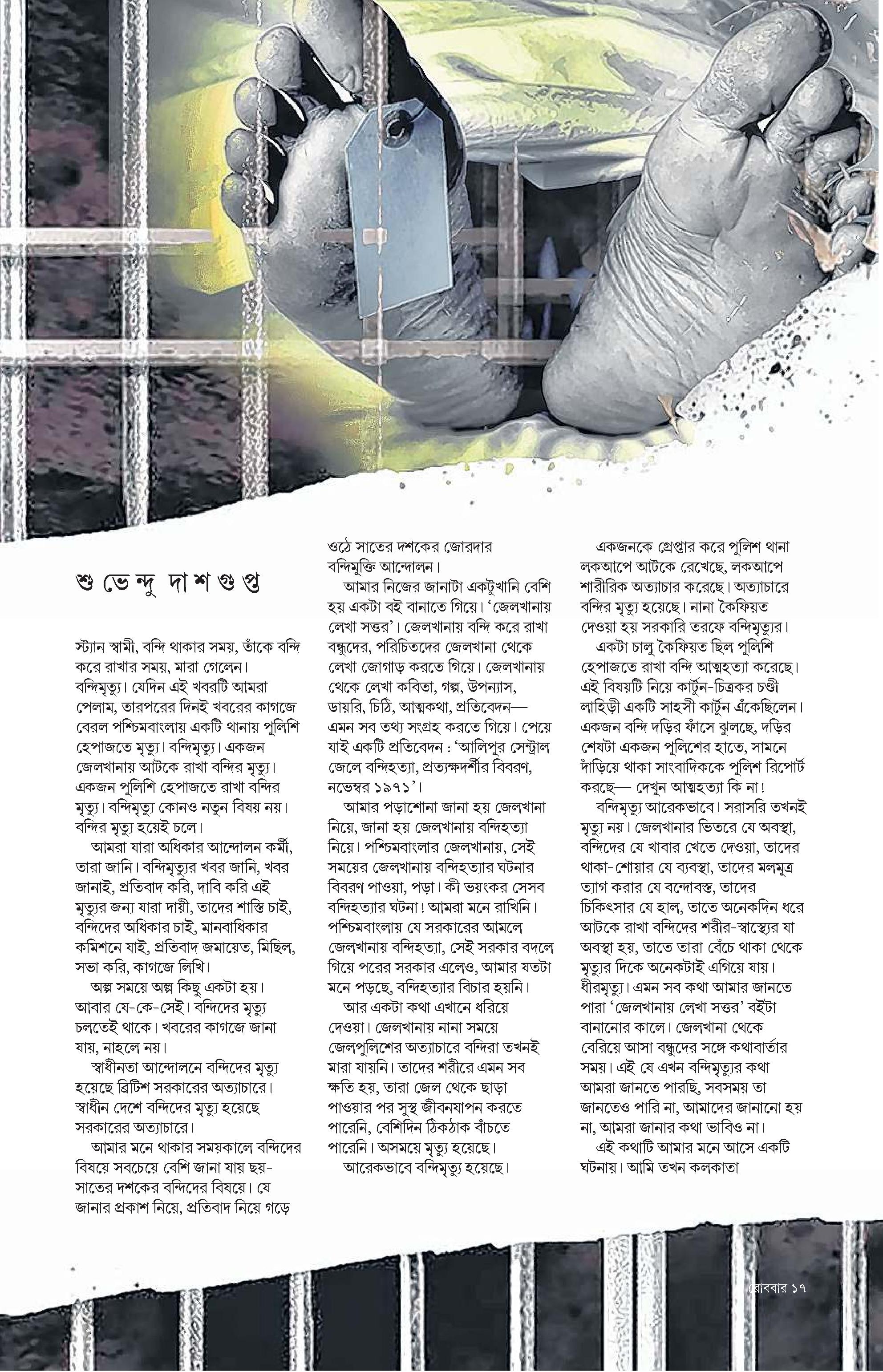 শুভেন্দু দাশগুপ্ত

স্ট্যান স্বামী, বন্দি থাকার সময়, তাঁকে বন্দি করে রাখার সময়, মারা গেলেন। বন্দিমৃত্যু। যেদিন এই খবরটি আমরা পেলাম, তারপরের দিনই খবরের কাগজে বেরল পশ্চিমবাংলায় একটি থানায় পুলিশি হেপাজতে মৃত্যু। বন্দিমৃত্যু। একজন জেলখানায় আটকে রাখা বন্দির মৃত্যু। একজন পুলিশি হেপাজতে রাখা বন্দির মৃত্যু। বন্দিমৃত্যু কোনও নতুন বিষয় নয়। বন্দির মৃত্যু হয়েই চলে।

আমরা যারা অধিকার আন্দোলন কর্মী, তারা জানি। বন্দিমৃত্যুর খবর জানি, খবর জানাই, প্রতিবাদ করি, দাবি করি এই মৃত্যুর জন্য যারা দায়ী, তাদের শাস্তি চাই, বন্দিদের অধিকার চাই, মানবাধিকার কমিশনে যাই, প্রতিবাদ জমায়েত, মিছিল, সভা করি, কাগজে লিখি।

অল্প সময়ে অল্প কিছু একটা হয়। আবার যে-কে-সেই। বন্দিদের মৃত্যু চলতেই থাকে। খবরের কাগজে জানা যায়, নাহলে নয়।

স্বাধীনতা আন্দোলনে বন্দিদের মৃত্যু হয়েছে ব্রিটিশ সরকারের অত্যাচারে। স্বাধীন দেশে বন্দিদের মৃত্যু হয়েছে সরকারের অত্যাচারে।

আমার মনে থাকার সময়কালে বন্দিদের বিষয়ে সবচেয়ে বেশি জানা যায় ছয়-সাতের দশকের বন্দিদের বিষয়ে। যে জানার প্রকাশ নিয়ে, প্রতিবাদ নিয়ে গড়ে ওঠে সাতের দশকের জোরদার বন্দিমুক্তি আন্দোলন।

আমার নিজের জানাটা একটুখানি বেশি হয় একটা বই বানাতে গিয়ে। 'জেলখানায় লেখা সত্তর'। জেলখানায় বন্দি করে রাখা বন্ধুদের, পরিচিতদের জেলখানা থেকে লেখা জোগাড় করতে গিয়ে। জেলখানায় থেকে লেখা কবিতা, গল্প, উপন্যাস, ডায়রি, চিঠি, আত্মকথা, প্রতিবেদন— এমন সব তথ্য সংগ্রহ করতে গিয়ে। পেয়ে যাই একটি প্রতিবেদন : 'আলিপুর সেন্ট্রাল জেলে বন্দিহত্যা, প্রত্যক্ষদর্শীর বিবরণ, নভেম্বর ১৯৭১'।

আমার পড়াশোনা জানা হয় জেলখানা নিয়ে, জানা হয় জেলখানায় বন্দিহত্যা নিয়ে। পশ্চিমবাংলার জেলখানায়, সেই সময়ের জেলখানায় বন্দিহত্যার ঘটনার বিবরণ পাওয়া, পড়া। কী ভয়ংকর সেসব বন্দিহত্যার ঘটনা! আমরা মনে রাখিনি। পশ্চিমবাংলায় যে সরকারের আমলে জেলখানায় বন্দিহত্যা, সেই সরকার বদলে গিয়ে পরের সরকার এলেও, আমার যতটা মনে পড়ছে, বন্দিহত্যার বিচার হয়নি।

আর একটা কথা এখানে ধরিয়ে দেওয়া। জেলখানায় নানা সময়ে জেলপুলিশের অত্যাচারে বন্দিরা তখনই মারা যায়নি। তাদের শরীরে এমন সব ক্ষতি হয়, তারা জেল থেকে ছাড়া পাওয়ার পর সুস্থ জীবনযাপন করতে পারেনি, বেশিদিন ঠিকঠাক বাঁচতে পারেনি। অসময়ে মৃত্যু হয়েছে।

আরেকভাবে বন্দিমৃত্যু হয়েছে। একজনকে গ্রেপ্তার করে পুলিশ থানা লকআপে আটকে রেখেছে, লকআপে শারীরিক অত্যাচার করেছে। অত্যাচারে বন্দির মৃত্যু হয়েছে। নানা কৈফিয়ত দেওয়া হয় সরকারি তরফে বন্দিমৃত্যুর।

একটা চালু কৈফিয়ত ছিল পুলিশি হেপাজতে রাখা বন্দি আত্মহত্যা করেছে। এই বিষয়টি নিয়ে কার্টুন-চিত্রকর চণ্ডী লাহিড়ী একটি সাহসী কার্টুন এঁকেছিলেন। একজন বন্দি দড়ির ফাঁসে ঝুলছে, দড়ির শেষটা একজন পুলিশের হাতে, সামনে দাঁড়িয়ে থাকা সাংবাদিককে পুলিশ রিপোর্ট করছে— দেখুন আত্মহত্যা কি না!

বন্দিমৃত্যু আরেকভাবে। সরাসরি তখনই মৃত্যু নয়। জেলখানার ভিতরে যে অবস্থা, বন্দিদের যে খাবার খেতে দেওয়া, তাদের থাকা-শোয়ার যে ব্যবস্থা, তাদের মলমূত্র ত্যাগ করার যে বন্দোবস্ত, তাদের চিকিৎসার যে হাল, তাতে অনেকদিন ধরে আটকে রাখা বন্দিদের শরীর-স্বাস্থ্যের যা অবস্থা হয়, তাতে তারা বেঁচে থাকা থেকে মৃত্যুর দিকে অনেকটাই এগিয়ে যায়। ধীরমৃত্যু। এমন সব কথা আমার জানতে পারা 'জেলখানায় লেখা সত্তর' বইটা বানানোর কালে। জেলখানা থেকে বেরিয়ে আসা বন্ধুদের সঙ্গে কথাবার্তার সময়। এই যে এখন বন্দিমৃত্যুর কথা আমরা জানতে পারছি, সবসময় তা জানতেও পারি না, আমাদের জানানো হয় না, আমরা জানার কথা ভাবিও না।

এই কথাটি আমার মনে আসে একটি ঘটনায়। আমি তখন কলকাতা

রোববার ১৭